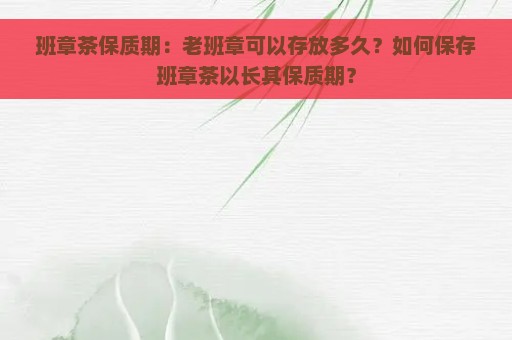 班章茶保质期：老班章可以存放多久？如何保存班章茶以长其保质期？